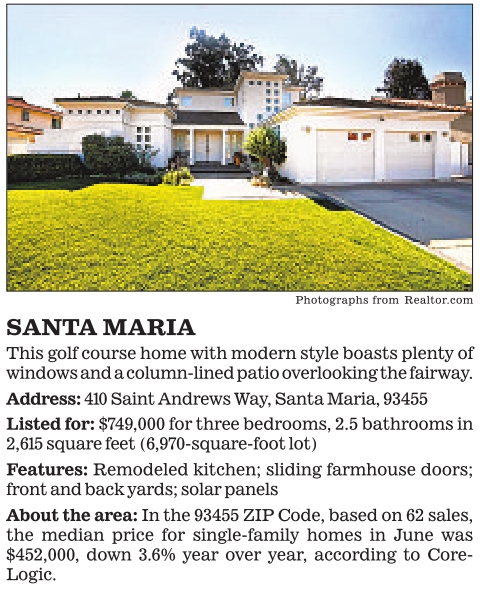 Photographs from Realtor.com

SANTA MARIA

This golf course home with modern style boasts plenty of windows and a column-lined patio overlooking the fairway.

Address: 410 Saint Andrews Way, Santa Maria, 93455

Listed for: $749,000 for three bedrooms, 2.5 bathrooms in 2,615 square feet (6,970-square-foot lot)

Features: Remodeled kitchen; sliding farmhouse doors; front and back yards; solar panels

About the area: In the 93455 ZIP Code, based on 62 sales, the median price for single-family homes in June was $452,000, down 3.6% year over year, according to CoreLogic.